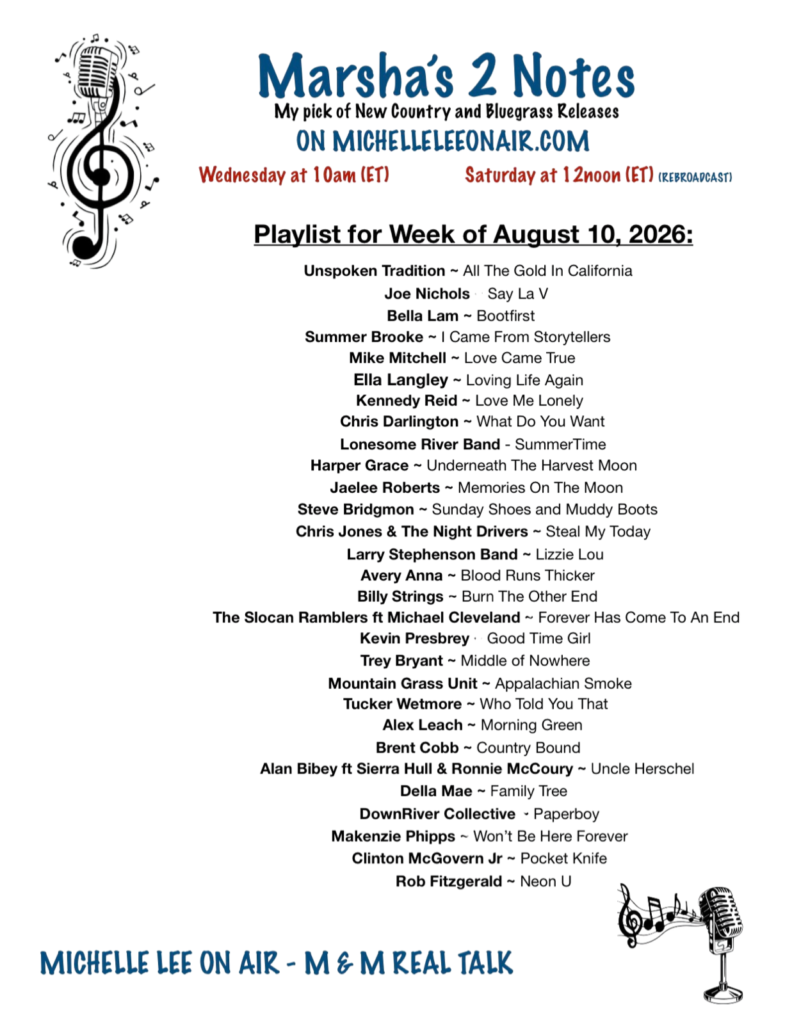 Marsha's 2 Notes

My pick of New Country and Bluegrass Releases

ON MICHELLELEEONAIR.COM

Wednesday at 10am (ET) Saturday at 12noon (ET) (REBROADCAST)

Playlist for Week of August 10, 2026:

Unspoken Tradition ~ All The Gold In California
Joe Nichols · Say La V
Bella Lam ~ Bootfirst
Summer Brooke ~ I Came From Storytellers
Mike Mitchell ~ Love Came True
Ella Langley ~ Loving Life Again
Kennedy Reid ~ Love Me Lonely
Chris Darlington ~ What Do You Want
Lonesome River Band - SummerTime
Harper Grace ~ Underneath The Harvest Moon
Jaelee Roberts ~ Memories On The Moon
Steve Bridgmon ~ Sunday Shoes and Muddy Boots
Chris Jones & The Night Drivers ~ Steal My Today
Larry Stephenson Band ~ Lizzie Lou
Avery Anna ~ Blood Runs Thicker
Billy Strings ~ Burn The Other End
The Slocan Ramblers ft Michael Cleveland ~ Forever Has Come To An End
Kevin Presbrey · Good Time Girl
Trey Bryant ~ Middle of Nowhere
Mountain Grass Unit ~ Appalachian Smoke
Tucker Wetmore ~ Who Told You That
Alex Leach ~ Morning Green
Brent Cobb ~ Country Bound
Alan Bibey ft Sierra Hull & Ronnie McCoury ~ Uncle Herschel
Della Mae ~ Family Tree
DownRiver Collective - Paperboy
Makenzie Phipps ~ Won't Be Here Forever
Clinton McGovern Jr ~ Pocket Knife
Rob Fitzgerald ~ Neon U

MICHELLE LEE ON AIR - M & M REAL TALK